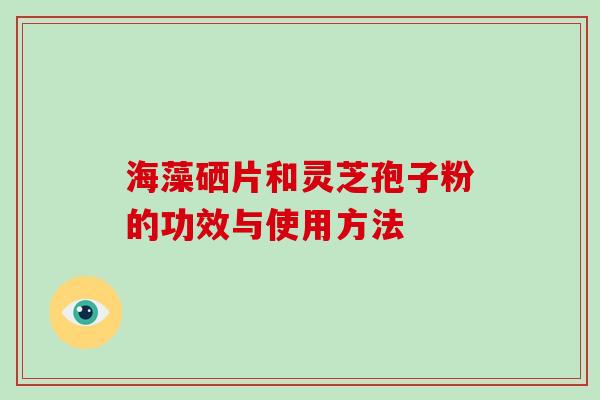 海藻硒片和灵芝孢子粉的功效与使用方法